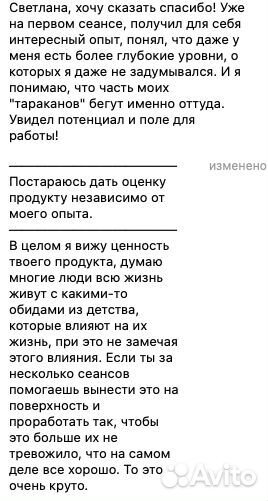 Светлана, хочу сказать спасибо! Уже на первом сеансе, получил для себя интересный опыт, понял, что даже у меня есть более глубокие уровни, о которых я даже не задумывался. И я понимаю, что часть моих "тараканов" бегут именно оттуда. Увидел потенциал и поле для работы!

изменено

Постараюсь дать оценку продукту независимо от моего опыта.

В целом я вижу ценность твоего продукта, думаю многие люди всю жизнь живут с какими-то обидами из детства, которые влияют на их жизнь, при это не замечая этого влияния. Если ты за несколько сеансов помогаешь вынести это на поверхность и проработать так, чтобы это больше их не тревожило, что на самом деле все хорошо. То это очень круто.

Avito